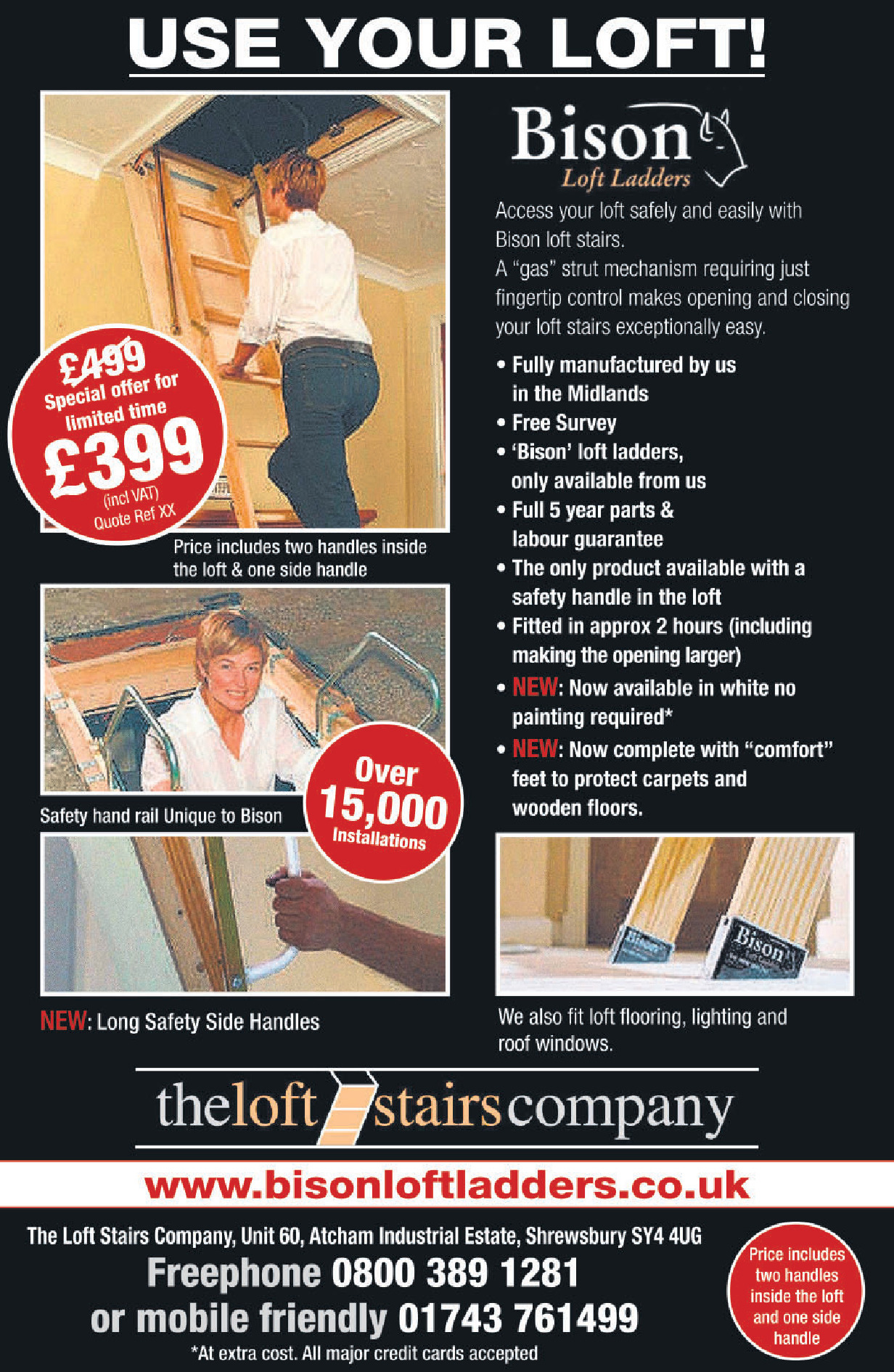 USE YOUR LOFT!

£499
Special offer for limited time
£399
(incl VAT)
Quote Ref XX

Price includes two handles inside the loft & one side handle

Safety hand rail Unique to Bison

Over
15,000
Installations

NEW: Long Safety Side Handles

Bison
Loft Ladders

Access your loft safely and easily with Bison loft stairs.
A "gas" strut mechanism requiring just fingertip control makes opening and closing your loft stairs exceptionally easy.

• Fully manufactured by us in the Midlands
• Free Survey
• 'Bison' loft ladders, only available from us
• Full 5 year parts & labour guarantee
• The only product available with a safety handle in the loft
• Fitted in approx 2 hours (including making the opening larger)
• NEW: Now available in white no painting required*
• NEW: Now complete with "comfort" feet to protect carpets and wooden floors.

Bison

We also fit loft flooring, lighting and roof windows.

theloft stairs company

www.bisonloftladders.co.uk

The Loft Stairs Company, Unit 60, Atcham Industrial Estate, Shrewsbury SY4 4UG
Freephone 0800 389 1281
or mobile friendly 01743 761499
*At extra cost. All major credit cards accepted

Price includes two handles inside the loft and one side handle